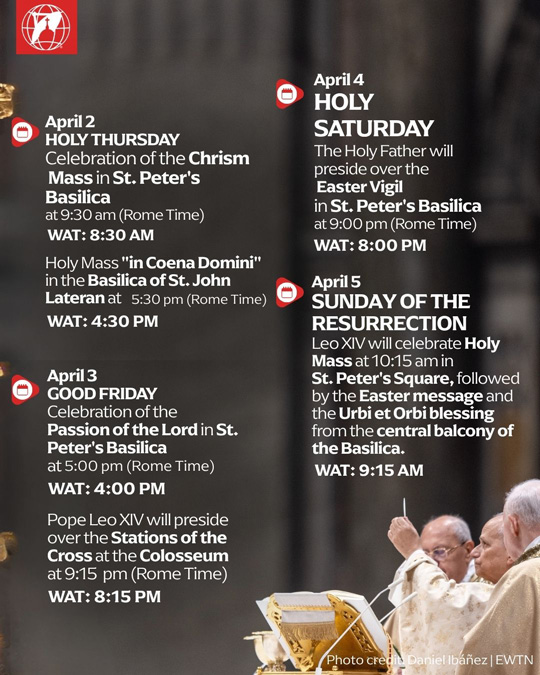 April 2
HOLY THURSDAY
Celebration of the Chrism Mass in St. Peter's Basilica
at 9:30 am (Rome Time)
WAT: 8:30 AM

Holy Mass "in Coena Domini" in the Basilica of St. John Lateran at 5:30 pm (Rome Time)
WAT: 4:30 PM

April 3
GOOD FRIDAY
Celebration of the Passion of the Lord in St. Peter's Basilica
at 5:00 pm (Rome Time)
WAT: 4:00 PM

Pope Leo XIV will preside over the Stations of the Cross at the Colosseum at 9:15 pm (Rome Time)
WAT: 8:15 PM

April 4
HOLY SATURDAY
The Holy Father will preside over the Easter Vigil in St. Peter's Basilica at 9:00 pm (Rome Time)
WAT: 8:00 PM

April 5
SUNDAY OF THE RESURRECTION
Leo XIV will celebrate Holy Mass at 10:15 am in St. Peter's Square, followed by the Easter message and the Urbi et Orbi blessing from the central balcony of the Basilica.
WAT: 9:15 AM

Photo credit: Daniel Ibáñez | EWTN